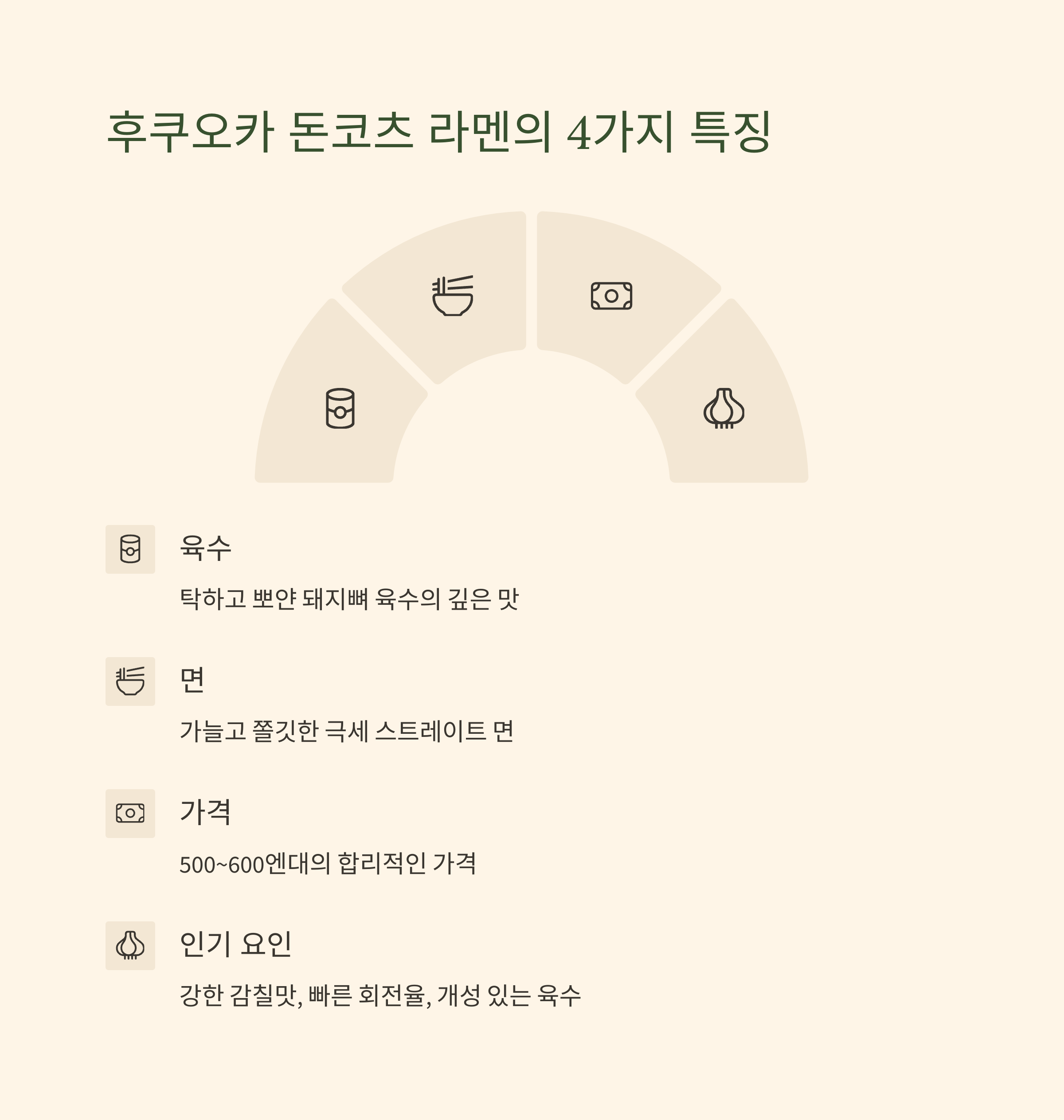 후쿠오카 돈코츠 라멘의 4가지 특징

육수

탁하고 뽀얀 돼지뼈 육수의 깊은 맛

면

가늘고 쫄깃한 극세 스트레이트 면

가격

500~600엔대의 합리적인 가격

인기 요인

강한 감칠맛, 빠른 회전율, 개성 있는 육수